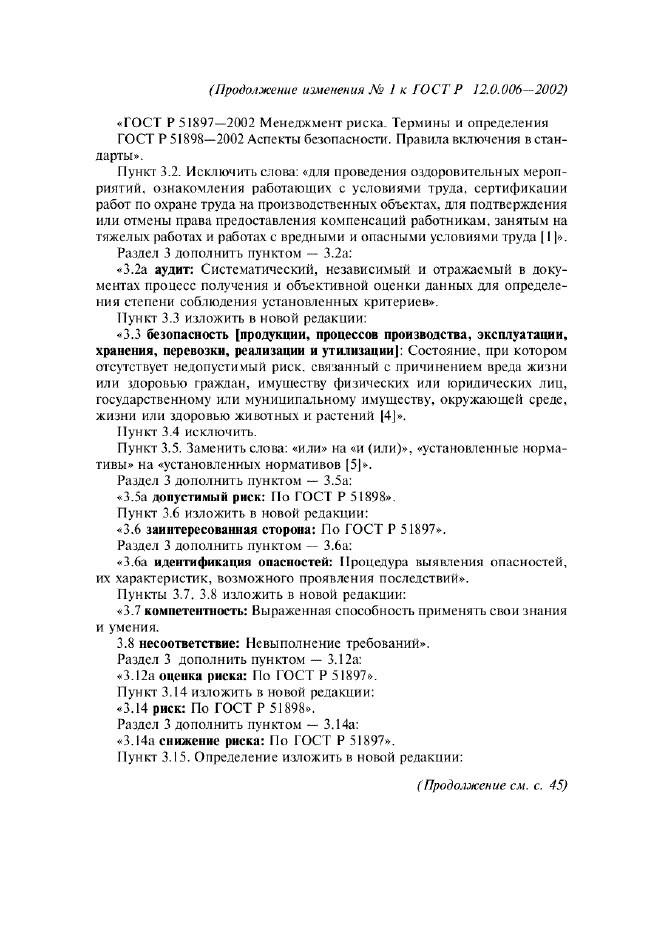 (Продолжение изменения № 1 к ГОСТ Р 12.0.006—2002)

«ГОСТ Р 51897—2002 Менеджмент риска. Термины и определения

ГОСТ Р 51898—2002 Аспекты безопасности. Правила включения в стандарты».

Пункт 3.2. Исключить слова: «для проведения оздоровительных мероприятий, ознакомления работающих с условиями труда, сертификации работ по охране труда на производственных объектах, для подтверждения или отмены права предоставления компенсаций работникам, занятым на тяжелых работах и работах с вредными и опасными условиями труда [1]».

Раздел 3 дополнить пунктом — 3.2а:

«3.2а аудит: Систематический, независимый и отражаемый в документах процесс получения и объективной оценки данных для определения степени соблюдения установленных критериев».

Пункт 3.3 изложить в новой редакции:

«3.3 безопасность [продукции, процессов производства, эксплуатации, хранения, перевозки, реализации и утилизации]: Состояние, при котором отсутствует недопустимый риск, связанный с причинением вреда жизни или здоровью граждан, имуществу физических или юридических лиц, государственному или муниципальному имуществу, окружающей среде, жизни или здоровью животных и растений [4]».

Пункт 3.4 исключить.

Пункт 3.5. Заменить слова: «или» на «и (или)», «установленные нормативы» на «установленных нормативов [5]».

Раздел 3 дополнить пунктом — 3.5а:

«3.5а допустимый риск: По ГОСТ Р 51898».

Пункт 3.6 изложить в новой редакции:

«3.6 заинтересованная сторона: По ГОСТ Р 51897».

Раздел 3 дополнить пунктом — 3.6а:

«3.6а идентификация опасностей: Процедура выявления опасностей, их характеристик, возможного проявления последствий».

Пункты 3.7, 3.8 изложить в новой редакции:

«3.7 компетентность: Выраженная способность применять свои знания и умения.

3.8 несоответствие: Невыполнение требований».

Раздел 3 дополнить пунктом — 3.12а:

«3.12а оценка риска: По ГОСТ Р 51897».

Пункт 3.14 изложить в новой редакции:

«3.14 риск: По ГОСТ Р 51898».

Раздел 3 дополнить пунктом — 3.14а:

«3.14а снижение риска: По ГОСТ Р 51897».

Пункт 3.15. Определение изложить в новой редакции:

(Продолжение см. с. 45)